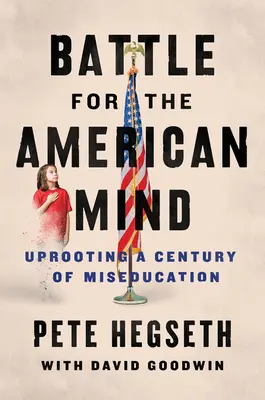 BATTLE
FOR THE
AMERICAN
MIND

UPROOTING A CENTURY OF MISEDUCATION

PETE HEGSETH
WITH DAVID GOODWIN